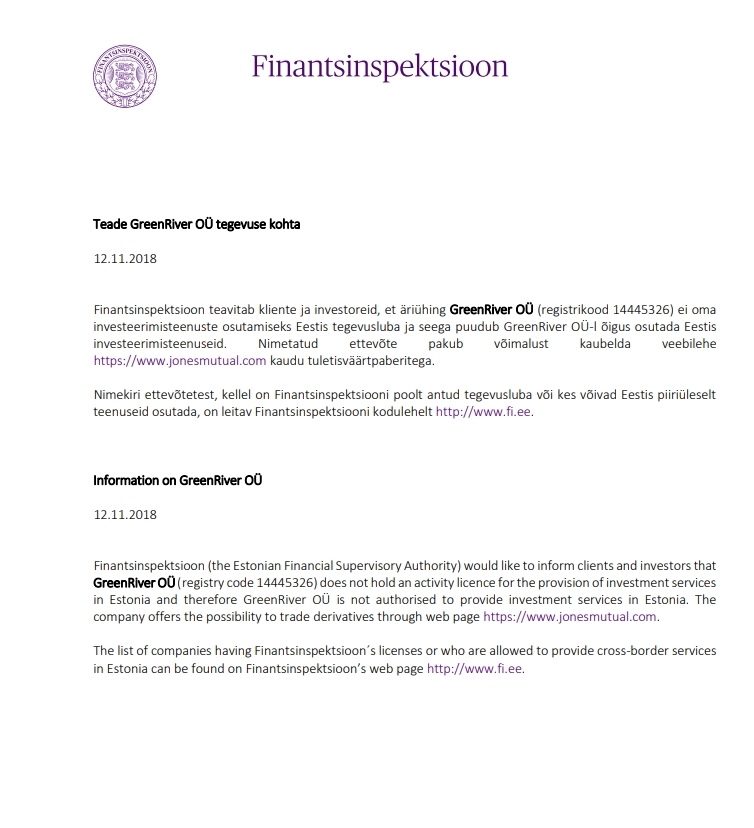 FINANTSINSPEKTSIOON

Finantsinspektsioon

Teade GreenRiver OÜ tegevuse kohta

12.11.2018

Finantsinspektsioon teavitab kliente ja investoreid, et äriühing GreenRiver OÜ (registrikood 14445326) ei oma investeerimisteenuste osutamiseks Eestis tegevusluba ja seega puudub GreenRiver OÜ-l õigus osutada Eestis investeerimisteenuseid. Nimetatud ettevõte pakub võimalust kaubelda veebilehe https://www.jonesmutual.com kaudu tuletisväärtpaberitega.

Nimekiri ettevõtetest, kellel on Finantsinspektsiooni poolt antud tegevusluba või kes võivad Eestis piiriüleselt teenuseid osutada, on leitav Finantsinspektsiooni kodulehelt http://www.fi.ee.

Information on GreenRiver OÜ

12.11.2018

Finantsinspektsioon (the Estonian Financial Supervisory Authority) would like to inform clients and investors that GreenRiver OÜ (registry code 14445326) does not hold an activity licence for the provision of investment services in Estonia and therefore GreenRiver OÜ is not authorised to provide investment services in Estonia. The company offers the possibility to trade derivatives through web page https://www.jonesmutual.com.

The list of companies having Finantsinspektsioon´s licenses or who are allowed to provide cross-border services in Estonia can be found on Finantsinspektsioon's web page http://www.fi.ee.